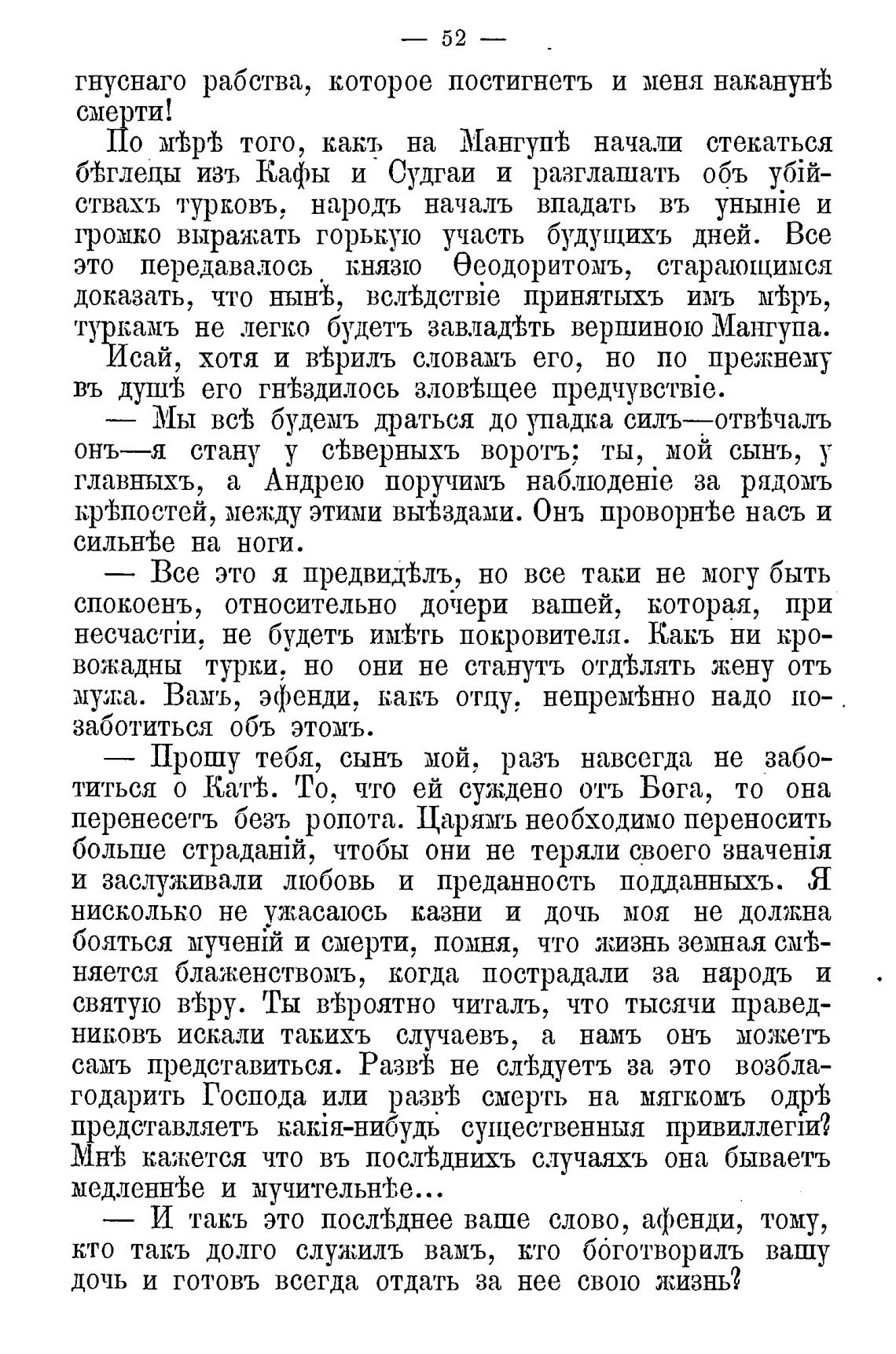 — 52 —

гнуснаго рабства, которое постигнетъ и меня наканунѣ смерти!

По мѣрѣ того, какъ на Мангупѣ начали стекаться бѣглецы изъ Кафы и Судгаи и разглашать объ убійствахъ турковъ, народъ началъ впадать въ уныніе и громко выражать горькую участь будущихъ дней. Все это передавалось князю Ѳеодоритомъ, старающимся доказать, что нынѣ, вслѣдствіе принятыхъ имъ мѣръ, туркамъ не легко будетъ завладѣть вершиною Мангупа.

Исай, хотя и вѣрилъ словамъ его, но по прежнему въ душѣ его гнѣздилось зловѣщее предчувствіе.

— Мы всѣ будемъ драться до упадка силъ—отвѣчалъ онъ—я стану у сѣверныхъ воротъ; ты, мой сынъ, у главныхъ, а Андрею поручимъ наблюденіе за рядомъ крѣпостей, между этими выѣздами. Онъ проворнѣе насъ и сильнѣе на ноги.

— Все это я предвидѣлъ, но все таки не могу быть спокоенъ, относительно дочери вашей, которая, при несчастіи, не будетъ имѣть покровителя. Какъ ни кровожадны турки, но они не станутъ отдѣлять жену отъ мужа. Вамъ, эфенди, какъ отцу, непремѣнно надо позаботиться объ этомъ.

— Прошу тебя, сынъ мой, разъ навсегда не заботиться о Катѣ. То, что ей суждено отъ Бога, то она перенесетъ безъ ропота. Царямъ необходимо переносить больше страданій, чтобы они не теряли своего значенія и заслуживали любовь и преданность подданныхъ. Я нисколько не ужасаюсь казни и дочь моя не должна бояться мученій и смерти, помня, что жизнь земная смѣняется блаженствомъ, когда пострадали за народъ и святую вѣру. Ты вѣроятно читалъ, что тысячи праведниковъ искали такихъ случаевъ, а намъ онъ можетъ самъ представиться. Развѣ не слѣдуетъ за это возблагодарить Господа или развѣ смерть на мягкомъ одрѣ представляетъ какія-нибудь существенныя привиллегіи? Мнѣ кажется что въ послѣднихъ случаяхъ она бываетъ медленнѣе и мучительнѣе...

— И такъ это послѣднее ваше слово, афенди, тому, кто такъ долго служилъ вамъ, кто боготворилъ вашу дочь и готовъ всегда отдать за нее свою жизнь?